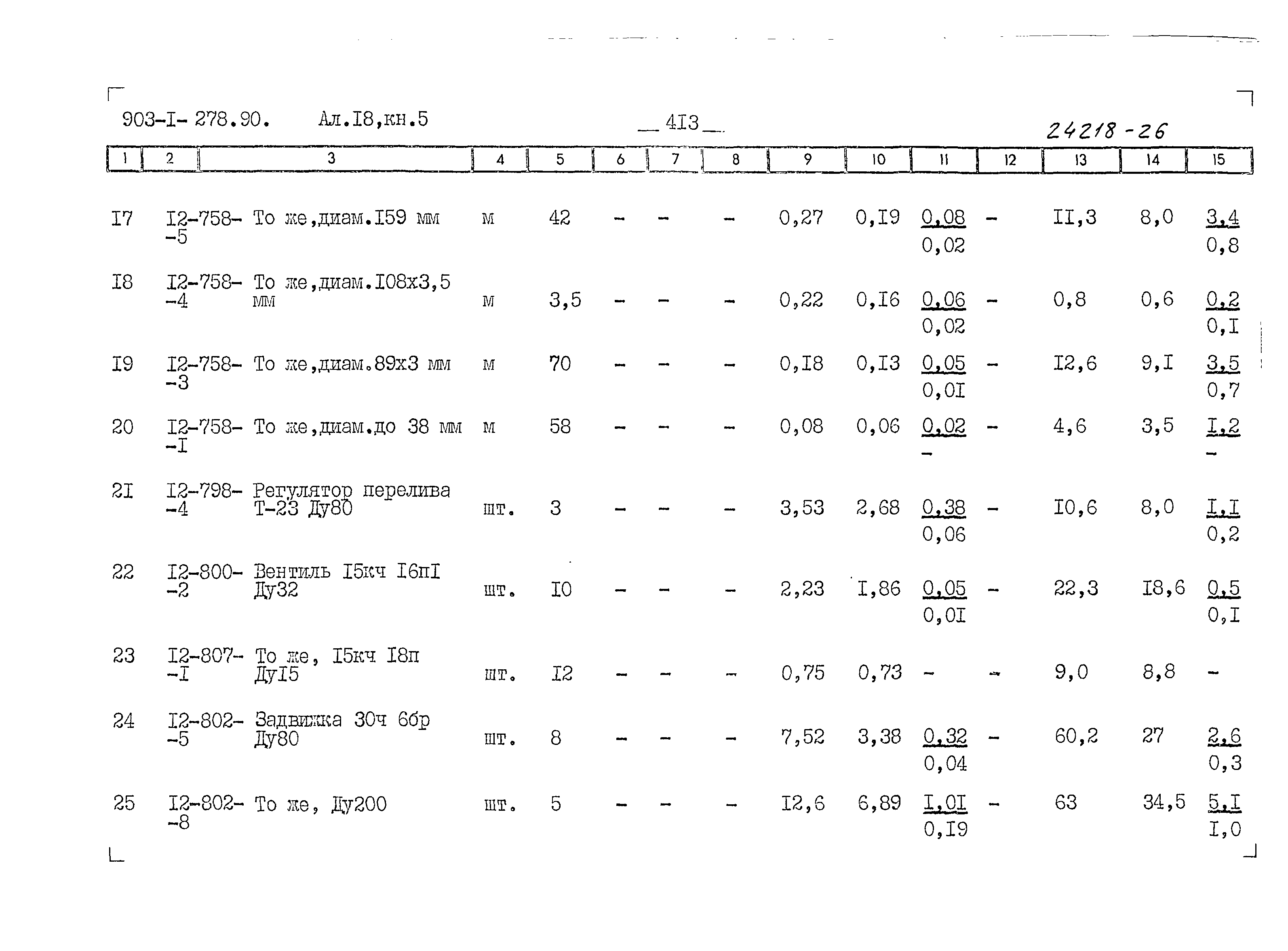 903-I- 278.90. Ал.I8,кн.5 413 24218-26

| 1 | 2 | 3 | 4 | 5 | 6 | 7 | 8 | 9 | 10 | 11 | 12 | 13 | 14 | 15 |
|---|---|---|---|---|---|---|---|---|---|---|---|---|---|---|
| I7 | I2-758--5 | То же,диам.I59 мм | м | 42 | - | - | - | 0,27 | 0,I9 | $\frac{0,08}{0,02}$ | - | II,3 | 8,0 | $\frac{3,4}{0,8}$ |
| I8 | I2-758--4 | То же,диам.I08х3,5 мм | м | 3,5 | - | - | - | 0,22 | 0,I6 | $\frac{0,06}{0,02}$ | - | 0,8 | 0,6 | $\frac{0,2}{0,I}$ |
| I9 | I2-758--3 | То же,диам.89х3 мм | м | 70 | - | - | - | 0,I8 | 0,I3 | $\frac{0,05}{0,0I}$ | - | I2,6 | 9,I | $\frac{3,5}{0,7}$ |
| 20 | I2-758--I | То же,диам.до 38 мм | м | 58 | - | - | - | 0,08 | 0,06 | $\frac{0,02}{-}$ | - | 4,6 | 3,5 | $\frac{I,2}{-}$ |
| 2I | I2-798--4 | Регулятор перелива Т-23 Ду80 | шт. | 3 | - | - | - | 3,53 | 2,68 | $\frac{0,38}{0,06}$ | - | I0,6 | 8,0 | $\frac{I,I}{0,2}$ |
| 22 | I2-800--2 | Вентиль I5кч I6пI Ду32 | шт. | I0 | - | - | - | 2,23 | I,86 | $\frac{0,05}{0,0I}$ | - | 22,3 | I8,6 | $\frac{0,5}{0,I}$ |
| 23 | I2-807--I | То же, I5кч I8п ДуI5 | шт. | I2 | - | - | - | 0,75 | 0,73 | - | - | 9,0 | 8,8 | - |
| 24 | I2-802--5 | Задвижка 30ч 6бр Ду80 | шт. | 8 | - | - | - | 7,52 | 3,38 | $\frac{0,32}{0,04}$ | - | 60,2 | 27 | $\frac{2,6}{0,3}$ |
| 25 | I2-802--8 | То же, Ду200 | шт. | 5 | - | - | - | I2,6 | 6,89 | $\frac{I,0I}{0,I9}$ | - | 63 | 34,5 | $\frac{5,I}{I,0}$ |